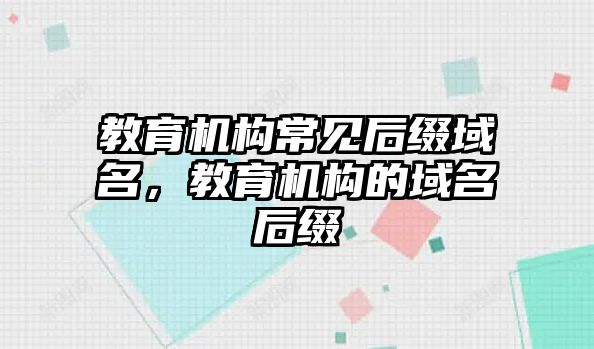 教育机构常见后缀域名，教育机构的域名后缀